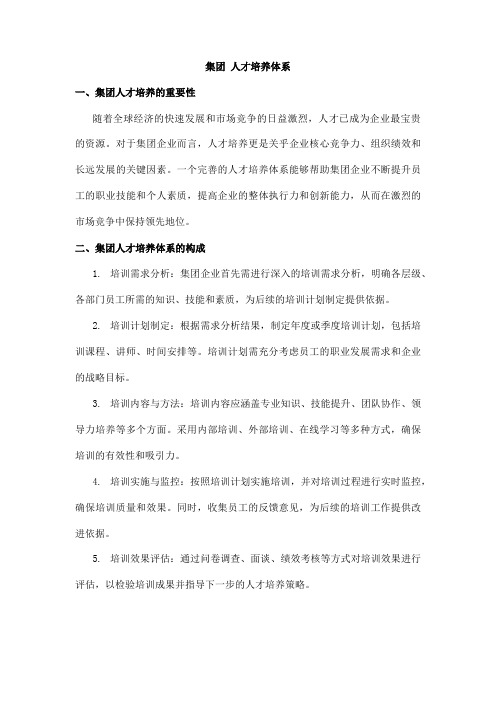 集团 人才培养体系

一、集团人才培养的重要性

随着全球经济的快速发展和市场竞争的日益激烈，人才已成为企业最宝贵的资源。对于集团企业而言，人才培养更是关乎企业核心竞争力、组织绩效和长远发展的关键因素。一个完善的人才培养体系能够帮助集团企业不断提升员工的职业技能和个人素质，提高企业的整体执行力和创新能力，从而在激烈的市场竞争中保持领先地位。

二、集团人才培养体系的构成

1. 培训需求分析：集团企业首先需进行深入的培训需求分析，明确各层级、各部门员工所需的知识、技能和素质，为后续的培训计划制定提供依据。

2. 培训计划制定：根据需求分析结果，制定年度或季度培训计划，包括培训课程、讲师、时间安排等。培训计划需充分考虑员工的职业发展需求和企业的战略目标。

3. 培训内容与方法：培训内容应涵盖专业知识、技能提升、团队协作、领导力培养等多个方面。采用内部培训、外部培训、在线学习等多种方式，确保培训的有效性和吸引力。

4. 培训实施与监控：按照培训计划实施培训，并对培训过程进行实时监控，确保培训质量和效果。同时，收集员工的反馈意见，为后续的培训工作提供改进依据。

5. 培训效果评估：通过问卷调查、面谈、绩效考核等方式对培训效果进行评估，以检验培训成果并指导下一步的人才培养策略。